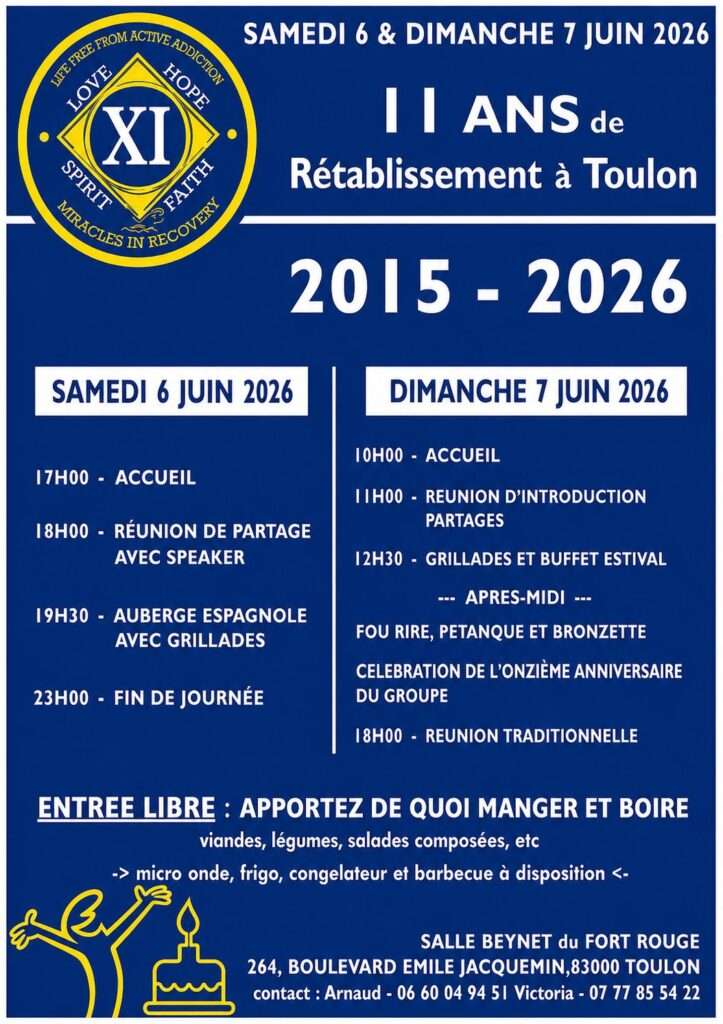 LIFE FREE FROM ACTIVE ADDICTION
LOVE
HOPE
XI
SPIRIT
FAITH
MIRACLES IN RECOVERY

SAMEDI 6 & DIMANCHE 7 JUIN 2026

11 ANS de
Rétablissement à Toulon

2015 - 2026

SAMEDI 6 JUIN 2026

17H00 - ACCUEIL

18H00 - RÉUNION DE PARTAGE AVEC SPEAKER

19H30 - AUBERGE ESPAGNOLE AVEC GRILLADES

23H00 - FIN DE JOURNÉE

DIMANCHE 7 JUIN 2026

10H00 - ACCUEIL

11H00 - REUNION D'INTRODUCTION PARTAGES

12H30 - GRILLADES ET BUFFET ESTIVAL

--- APRES-MIDI ---

FOU RIRE, PETANQUE ET BRONZETTE

CELEBRATION DE L'ONZIÈME ANNIVERSAIRE DU GROUPE

18H00 - REUNION TRADITIONNELLE

ENTREE LIBRE : APPORTEZ DE QUOI MANGER ET BOIRE
viandes, légumes, salades composées, etc
-> micro onde, frigo, congelateur et barbecue à disposition <-

SALLE BEYNET du FORT ROUGE
264, BOULEVARD EMILE JACQUEMIN,83000 TOULON
contact : Arnaud - 06 60 04 94 51 Victoria - 07 77 85 54 22